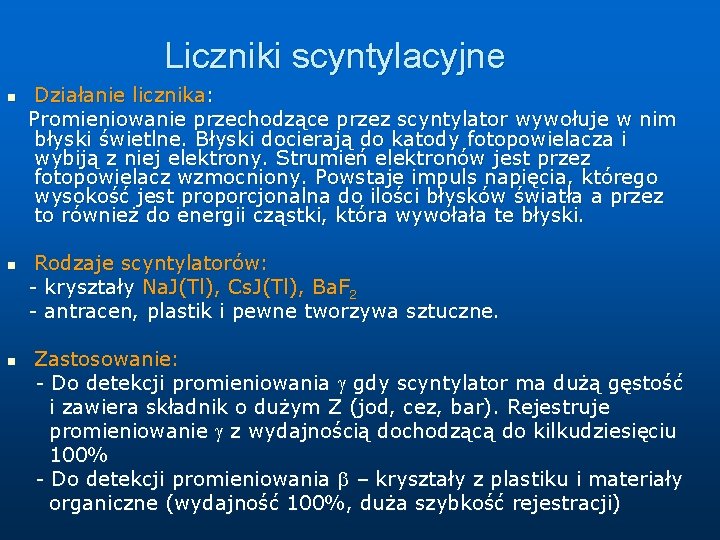 Liczniki scyntylacyjne

Działanie licznika:
Promieniowanie przechodzące przez scyntylator wywołuje w nim błyski świetlne. Błyski docierają do katody fotopowielacza i wybiją z niej elektrony. Strumień elektronów jest przez fotopowielacz wzmocniony. Powstaje impuls napięcia, którego wysokość jest proporcjonalna do ilości błysków światła a przez to również do energii cząstki, która wywołała te błyski.

Rodzaje scyntylatorów:
- kryształy NaJ(Tl), CsJ(Tl), $BaF_2$
- antracen, plastik i pewne tworzywa sztuczne.

Zastosowanie:
- Do detekcji promieniowania $\gamma$ gdy scyntylator ma dużą gęstość i zawiera składnik o dużym Z (jod, cez, bar). Rejestruje promieniowanie $\gamma$ z wydajnością dochodzącą do kilkudziesięciu 100%
- Do detekcji promieniowania $\beta$ – kryształy z plastiku i materiały organiczne (wydajność 100%, duża szybkość rejestracji)